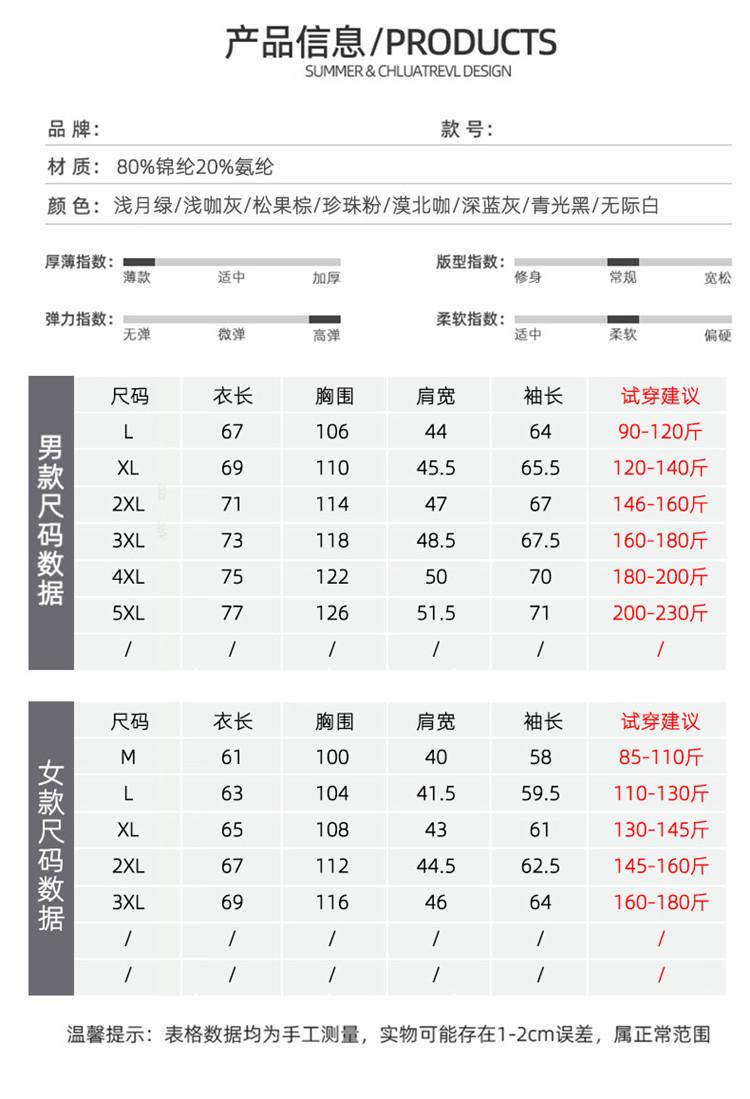 产品信息/PRODUCTS
SUMMER & CHLUATREVL DESIGN

品 牌：

款 号：

材 质： 80%锦纶20%氨纶

颜 色： 浅月绿/浅咖灰/松果棕/珍珠粉/漠北咖/深蓝灰/青光黑/无际白

厚薄指数： 薄款 适中 加厚

版型指数： 修身 常规 宽松

弹力指数： 无弹 微弹 高弹

柔软指数： 适中 柔软 偏硬

男款尺码数据

| 尺码 | 衣长 | 胸围 | 肩宽 | 袖长 | 试穿建议 |
|---|---|---|---|---|---|
| L | 67 | 106 | 44 | 64 | 90-120斤 |
| XL | 69 | 110 | 45.5 | 65.5 | 120-140斤 |
| 2XL | 71 | 114 | 47 | 67 | 146-160斤 |
| 3XL | 73 | 118 | 48.5 | 67.5 | 160-180斤 |
| 4XL | 75 | 122 | 50 | 70 | 180-200斤 |
| 5XL | 77 | 126 | 51.5 | 71 | 200-230斤 |
| / | / | / | / | / | / |

女款尺码数据

| 尺码 | 衣长 | 胸围 | 肩宽 | 袖长 | 试穿建议 |
|---|---|---|---|---|---|
| M | 61 | 100 | 40 | 58 | 85-110斤 |
| L | 63 | 104 | 41.5 | 59.5 | 110-130斤 |
| XL | 65 | 108 | 43 | 61 | 130-145斤 |
| 2XL | 67 | 112 | 44.5 | 62.5 | 145-160斤 |
| 3XL | 69 | 116 | 46 | 64 | 160-180斤 |
| / | / | / | / | / | / |
| / | / | / | / | / | / |

温馨提示：表格数据均为手工测量，实物可能存在1-2cm误差，属正常范围